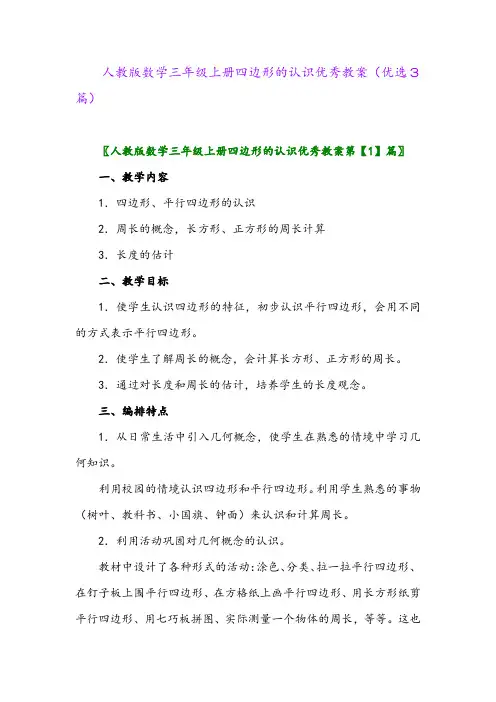 人教版数学三年级上册四边形的认识优秀教案（优选3篇）

〖人教版数学三年级上册四边形的认识优秀教案第【1】篇〗

一、教学内容

1．四边形、平行四边形的认识

2．周长的概念，长方形、正方形的周长计算

3．长度的估计

二、教学目标

1．使学生认识四边形的特征，初步认识平行四边形，会用不同的方式表示平行四边形。

2．使学生了解周长的概念，会计算长方形、正方形的周长。

3．通过对长度和周长的估计，培养学生的长度观念。

三、编排特点

1．从日常生活中引入几何概念，使学生在熟悉的情境中学习几何知识。

利用校园的情境认识四边形和平行四边形。利用学生熟悉的事物（树叶、教科书、小国旗、钟面）来认识和计算周长。

2．利用活动巩固对几何概念的认识。

教材中设计了各种形式的活动：涂色、分类、拉一拉平行四边形、在钉子板上围平行四边形、在方格纸上画平行四边形、用长方形纸剪平行四边形、用七巧板拼图、实际测量一个物体的周长，等等。这也